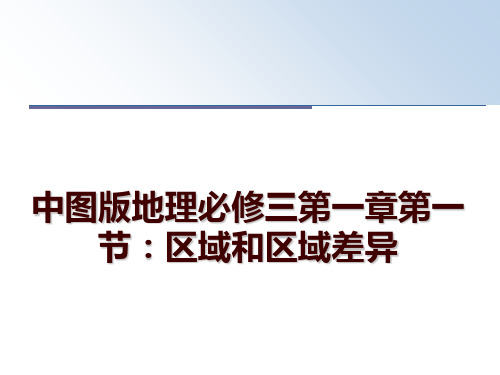 中图版地理必修三第一章第一节：区域和区域差异